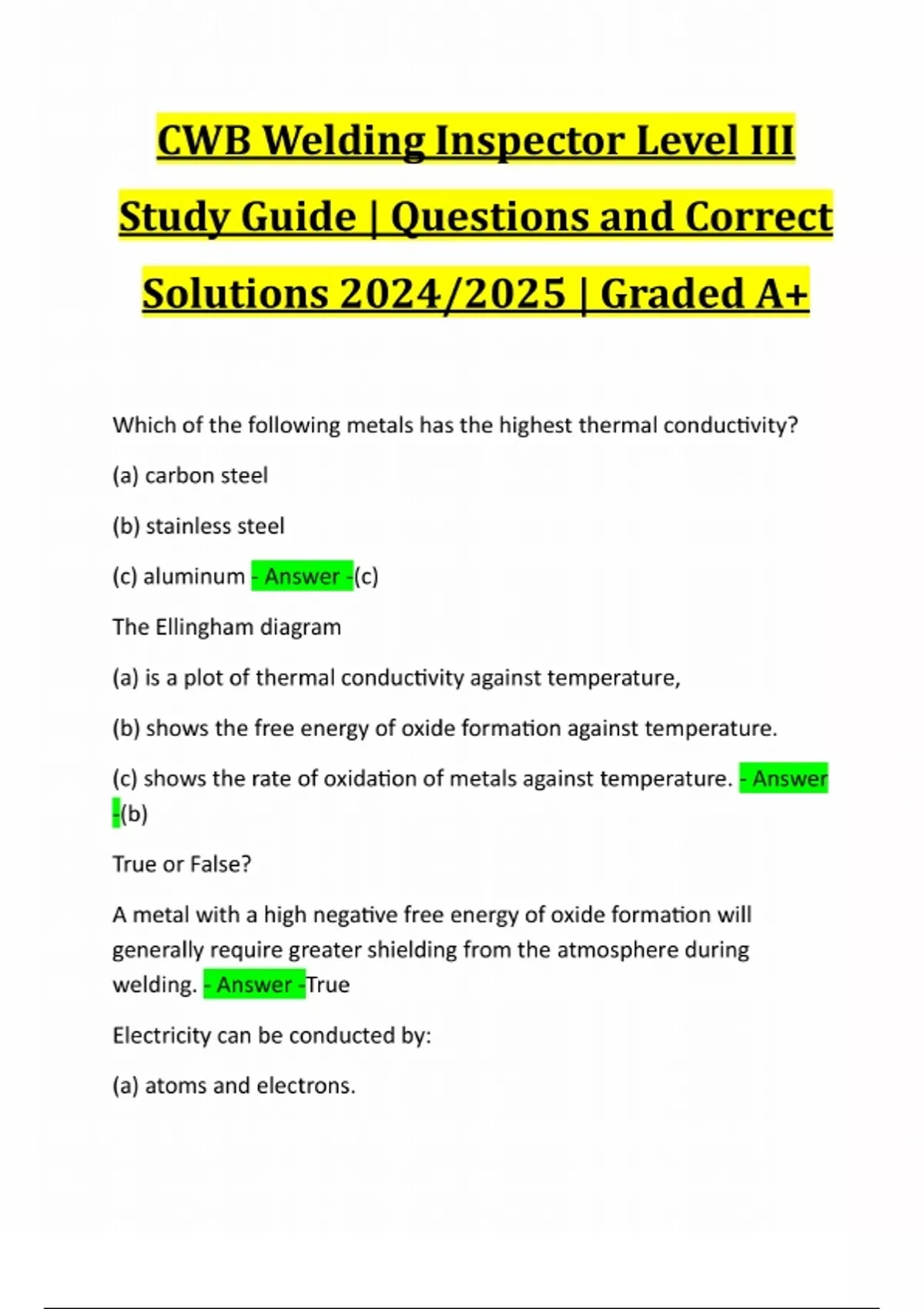 CWB Welding Inspector Level III Study Guide | Questions and Correct Solutions 2024/2025 | Graded A+

Which of the following metals has the highest thermal conductivity?

(a) carbon steel

(b) stainless steel

(c) aluminum - Answer -(c)

The Ellingham diagram

(a) is a plot of thermal conductivity against temperature,

(b) shows the free energy of oxide formation against temperature.

(c) shows the rate of oxidation of metals against temperature. - Answer -(b)

True or False?

A metal with a high negative free energy of oxide formation will generally require greater shielding from the atmosphere during welding. - Answer -True

Electricity can be conducted by:

(a) atoms and electrons.